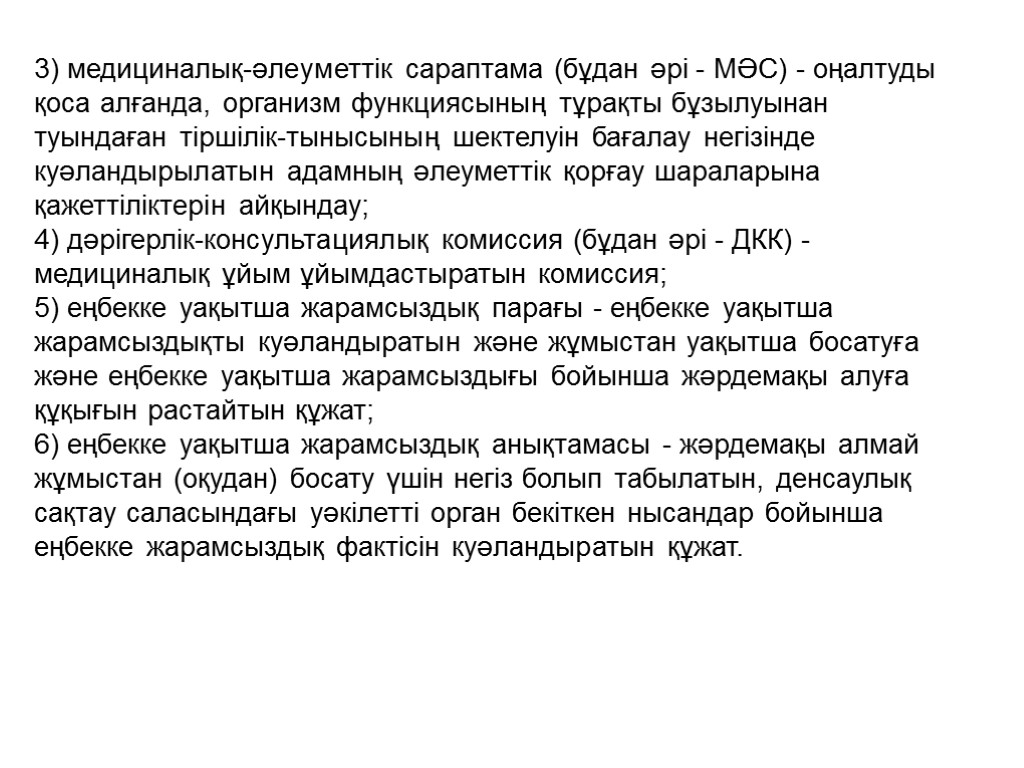 3) медициналық-әлеуметтік сараптама (бұдан әрі - МӘС) - оңалтуды қоса алғанда, организм функциясының тұрақты бұзылуынан туындаған тіршілік-тынысының шектелуін бағалау негізінде куәландырылатын адамның әлеуметтік қорғау шараларына қажеттіліктерін айқындау;
4) дәрігерлік-консультациялық комиссия (бұдан әрі - ДКК) - медициналық ұйым ұйымдастыратын комиссия;
5) еңбекке уақытша жарамсыздық парағы - еңбекке уақытша жарамсыздықты куәландыратын және жұмыстан уақытша босатуға және еңбекке уақытша жарамсыздығы бойынша жәрдемақы алуға құқығын растайтын құжат;
6) еңбекке уақытша жарамсыздық анықтамасы - жәрдемақы алмай жұмыстан (оқудан) босату үшін негіз болып табылатын, денсаулық сақтау саласындағы уәкілетті орган бекіткен нысандар бойынша еңбекке жарамсыздық фактісін куәландыратын құжат.